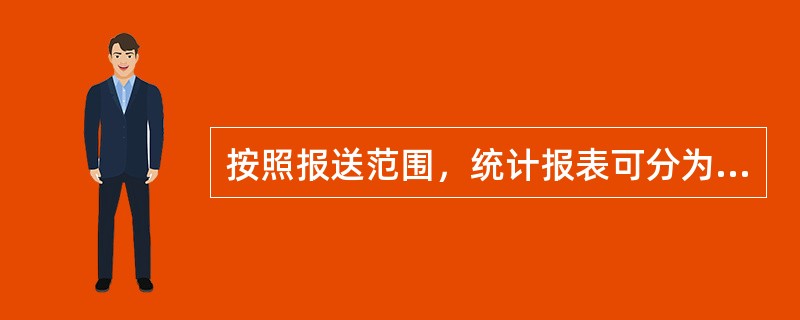 按照报送范围，统计报表可分为...